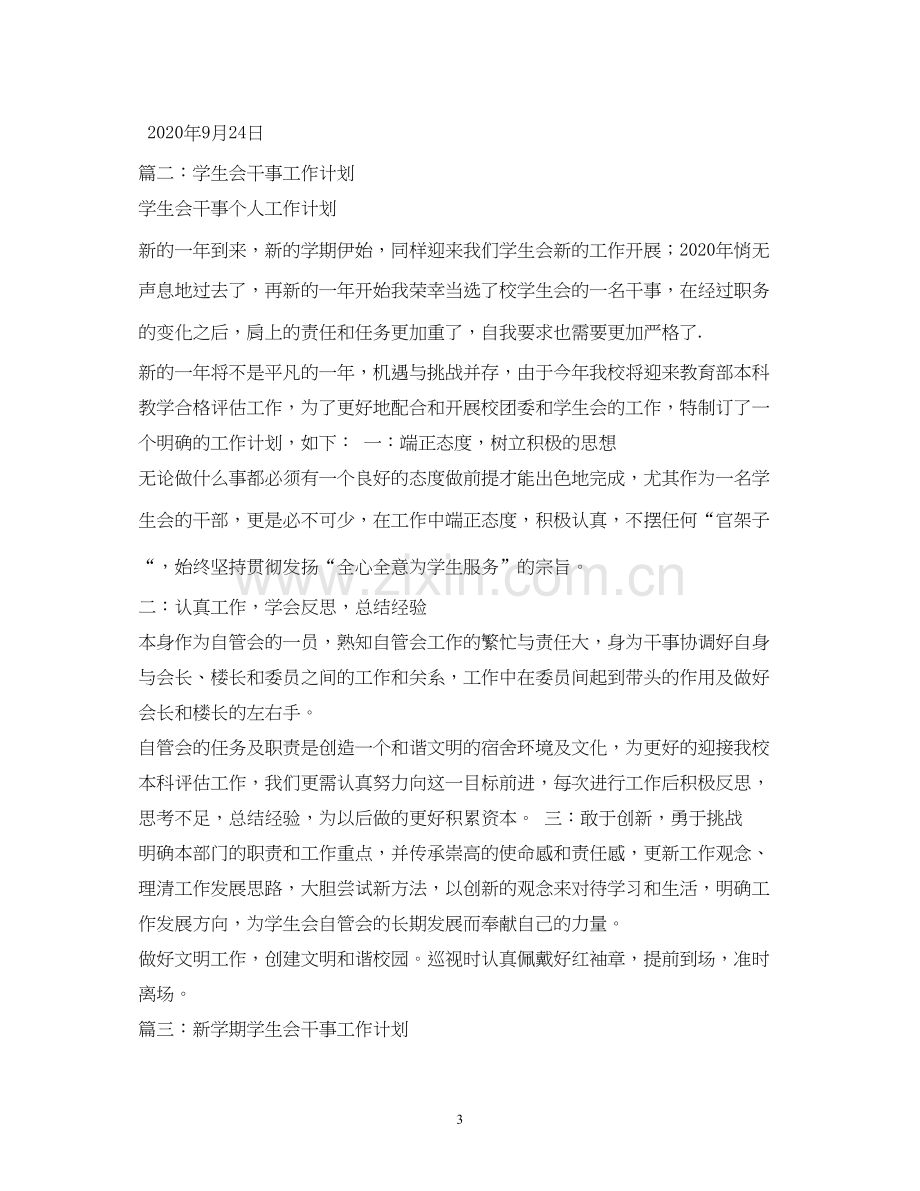 2020年9月24日

篇二：学生会干事工作计划

学生会干事个人工作计划

新的一年到来，新的学期伊始，同样迎来我们学生会新的工作开展；2020年悄无声息地过去了，再新的一年开始我荣幸当选了校学生会的一名干事，在经过职务的变化之后，肩上的责任和任务更加重了，自我要求也需要更加严格了.

新的一年将不是平凡的一年，机遇与挑战并存，由于今年我校将迎来教育部本科教学合格评估工作，为了更好地配合和开展校团委和学生会的工作，特制订了一个明确的工作计划，如下： 一：端正态度，树立积极的思想

无论做什么事都必须有一个良好的态度做前提才能出色地完成，尤其作为一名学生会的干部，更是必不可少，在工作中端正态度，积极认真，不摆任何“官架子“，始终坚持贯彻发扬“全心全意为学生服务”的宗旨。

二：认真工作，学会反思，总结经验

本身作为自管会的一员，熟知自管会工作的繁忙与责任大，身为干事协调好自身与会长、楼长和委员之间的工作和关系，工作中在委员间起到带头的作用及做好会长和楼长的左右手。

自管会的任务及职责是创造一个和谐文明的宿舍环境及文化，为更好的迎接我校本科评估工作，我们更需认真努力向这一目标前进，每次进行工作后积极反思，思考不足，总结经验，为以后做的更好积累资本。 三：敢于创新，勇于挑战

明确本部门的职责和工作重点，并传承崇高的使命感和责任感，更新工作观念、理清工作发展思路，大胆尝试新方法，以创新的观念来对待学习和生活，明确工作发展方向，为学生会自管会的长期发展而奉献自己的力量。

做好文明工作，创建文明和谐校园。巡视时认真佩戴好红袖章，提前到场，准时离场。

篇三：新学期学生会干事工作计划

3

www.zixin.com.cn